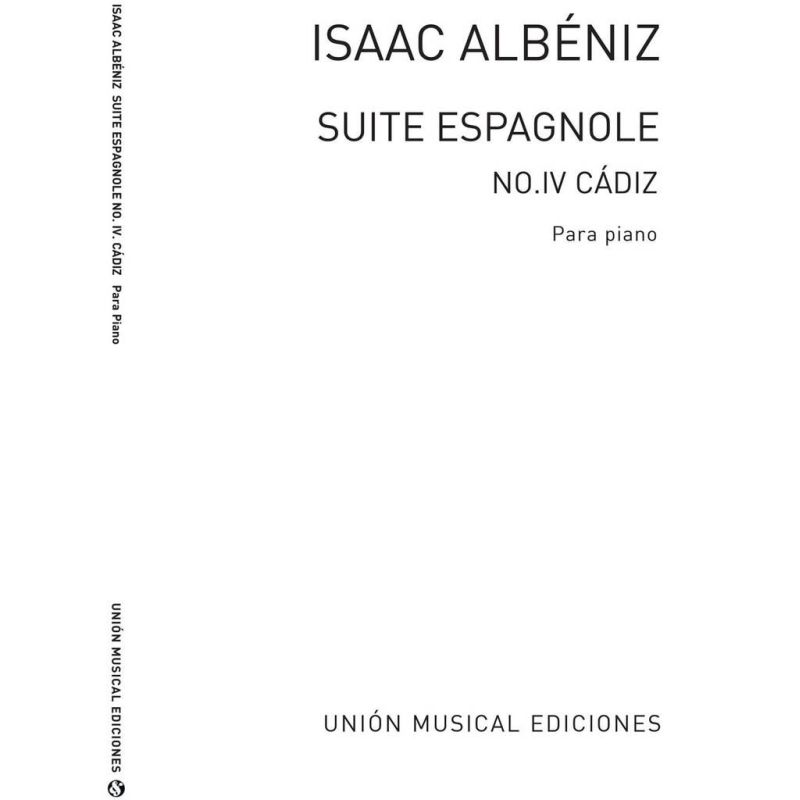 ISAAC ALBÉNIZ SUITE ESPAGNOLE NO. IV. CÁDIZ Para Piano

UNIÓN MUSICAL EDICIONES

ISAAC ALBÉNIZ

SUITE ESPAGNOLE

NO.IV CÁDIZ

Para piano

UNIÓN MUSICAL EDICIONES